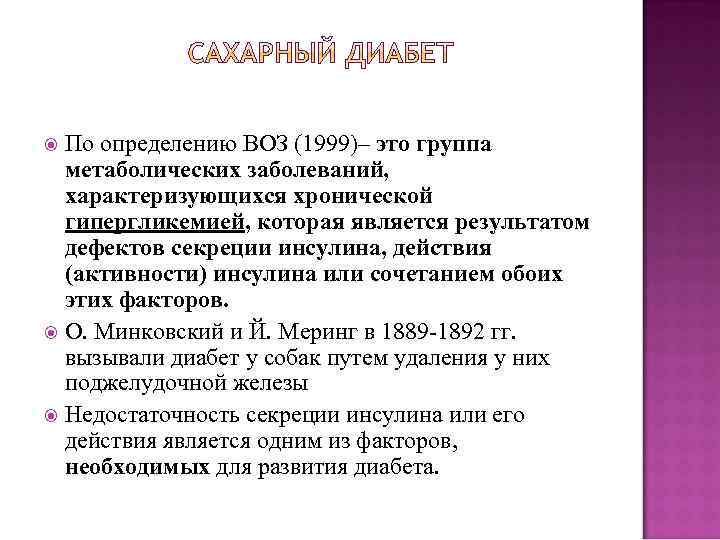 САХАРНЫЙ ДИАБЕТ

По определению ВОЗ (1999)– это группа метаболических заболеваний, характеризующихся хронической гипергликемией, которая является результатом дефектов секреции инсулина, действия (активности) инсулина или сочетанием обоих этих факторов.

О. Минковский и Й. Меринг в 1889-1892 гг. вызывали диабет у собак путем удаления у них поджелудочной железы

Недостаточность секреции инсулина или его действия является одним из факторов, необходимых для развития диабета.